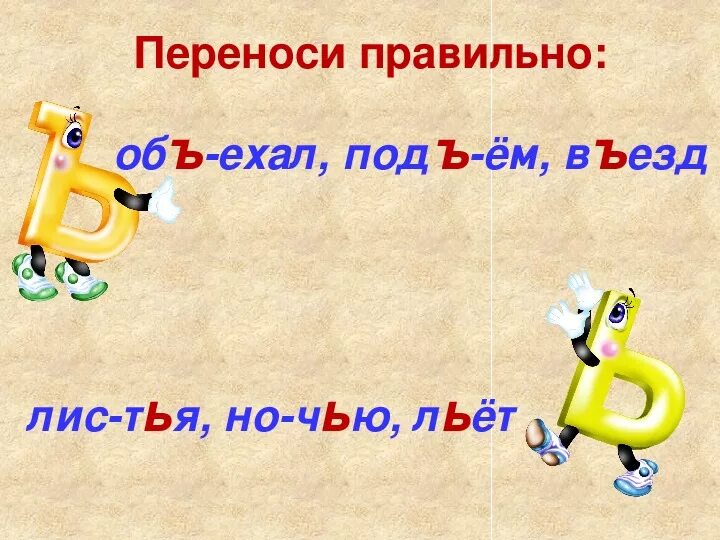 Переноси правильно:

объ-ехал, подъ-ём, въезд

лис-тья, но-чью, льёт